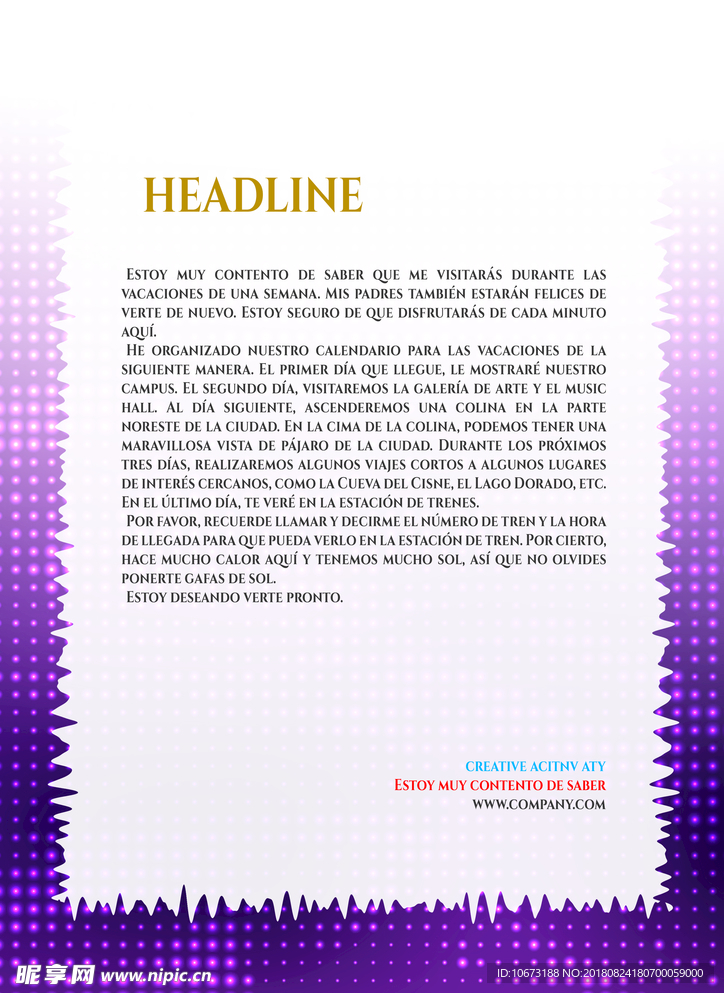 HEADLINE

Estoy muy contento de saber que me visitarás durante las vacaciones de una semana. Mis padres también estarán felices de verte de nuevo. Estoy seguro de que disfrutarás de cada minuto aquí.

He organizado nuestro calendario para las vacaciones de la siguiente manera. El primer día que llegue, le mostraré nuestro campus. El segundo día, visitaremos la galería de arte y el music hall. Al día siguiente, ascenderemos una colina en la parte noreste de la ciudad. En la cima de la colina, podemos tener una maravillosa vista de pájaro de la ciudad. Durante los próximos tres días, realizaremos algunos viajes cortos a algunos lugares de interés cercanos, como la Cueva del Cisne, el Lago Dorado, etc. En el último día, te veré en la estación de trenes.

Por favor, recuerde llamar y decirme el número de tren y la hora de llegada para que pueda verlo en la estación de tren. Por cierto, hace mucho calor aquí y tenemos mucho sol, así que no olvides ponerte gafas de sol.

Estoy deseando verte pronto.

CREATIVE ACITNV ATY
Estoy muy contento de saber
WWW.COMPANY.COM

昵享网 www.nipic.cn
ID:10673188 NO:20180824180700059000